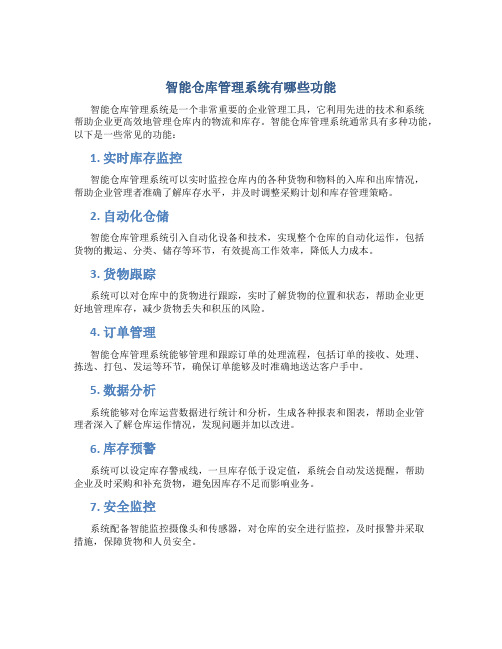 智能仓库管理系统有哪些功能

智能仓库管理系统是一个非常重要的企业管理工具，它利用先进的技术和系统帮助企业更高效地管理仓库内的物流和库存。智能仓库管理系统通常具有多种功能，以下是一些常见的功能：

1. 实时库存监控

智能仓库管理系统可以实时监控仓库内的各种货物和物料的入库和出库情况，帮助企业管理者准确了解库存水平，并及时调整采购计划和库存管理策略。

2. 自动化仓储

智能仓库管理系统引入自动化设备和技术，实现整个仓库的自动化运作，包括货物的搬运、分类、储存等环节，有效提高工作效率，降低人力成本。

3. 货物跟踪

系统可以对仓库中的货物进行跟踪，实时了解货物的位置和状态，帮助企业更好地管理库存，减少货物丢失和积压的风险。

4. 订单管理

智能仓库管理系统能够管理和跟踪订单的处理流程，包括订单的接收、处理、拣选、打包、发运等环节，确保订单能够及时准确地送达客户手中。

5. 数据分析

系统能够对仓库运营数据进行统计和分析，生成各种报表和图表，帮助企业管理者深入了解仓库运作情况，发现问题并加以改进。

6. 库存预警

系统可以设定库存警戒线，一旦库存低于设定值，系统会自动发送提醒，帮助企业及时采购和补充货物，避免因库存不足而影响业务。

7. 安全监控

系统配备智能监控摄像头和传感器，对仓库的安全进行监控，及时报警并采取措施，保障货物和人员安全。